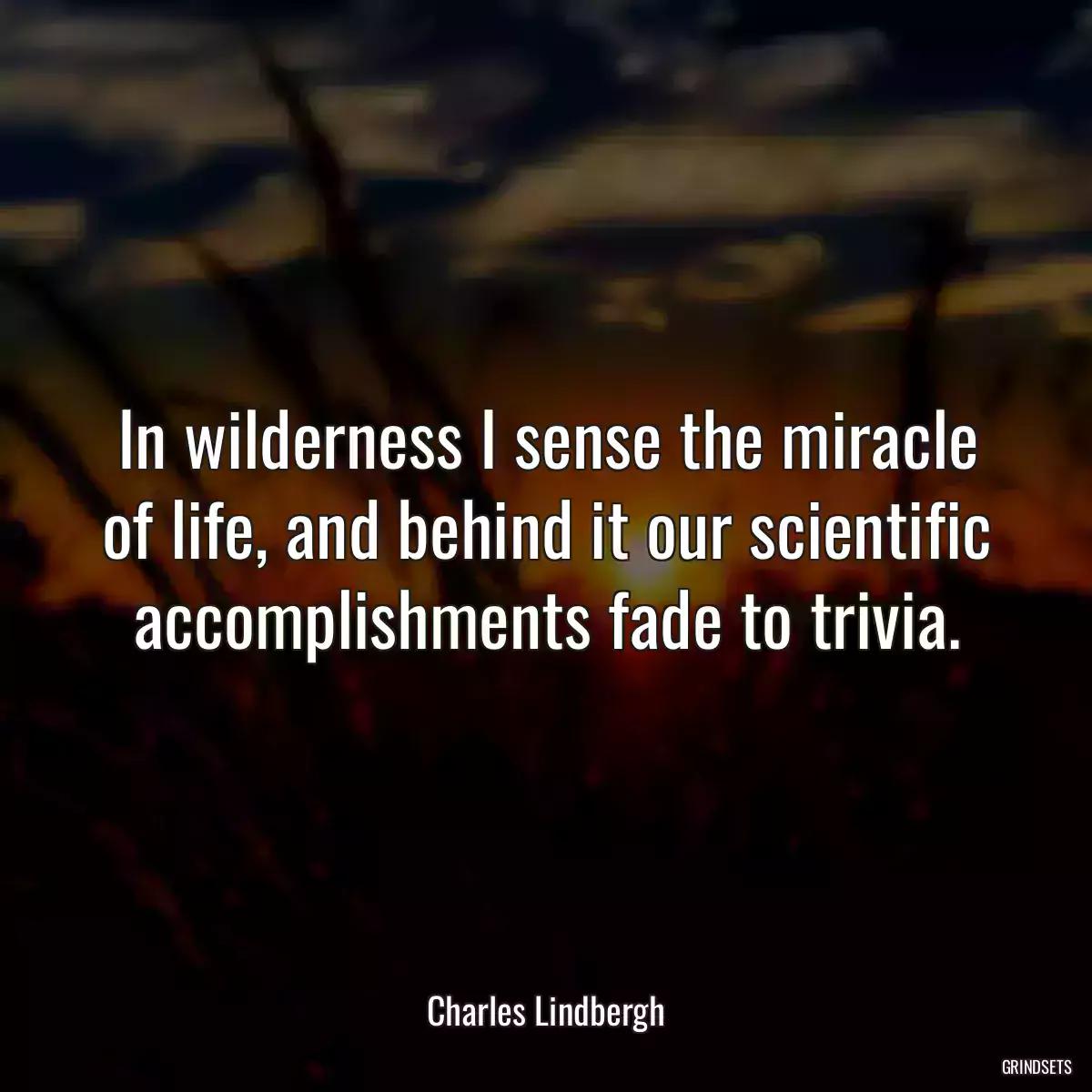 In wilderness I sense the miracle of life, and behind it our scientific accomplishments fade to trivia.

Charles Lindbergh

GRINDSETS